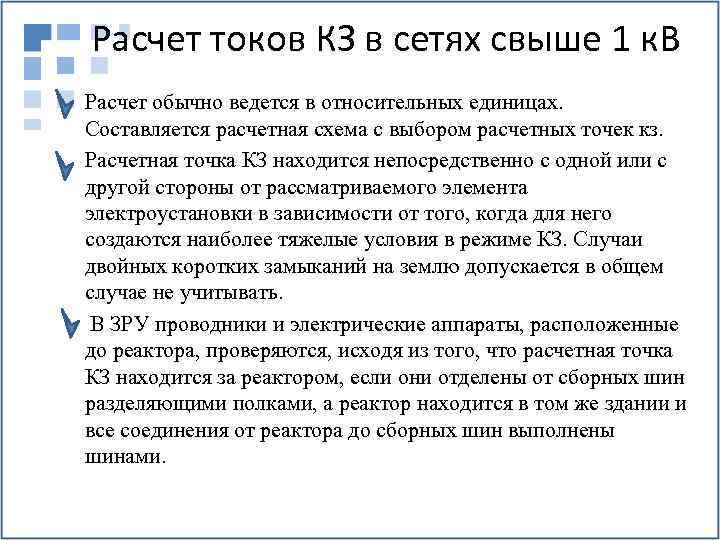 Расчет токов КЗ в сетях свыше 1 кВ

Расчет обычно ведется в относительных единицах. Составляется расчетная схема с выбором расчетных точек кз.

Расчетная точка КЗ находится непосредственно с одной или с другой стороны от рассматриваемого элемента электроустановки в зависимости от того, когда для него создаются наиболее тяжелые условия в режиме КЗ. Случаи двойных коротких замыканий на землю допускается в общем случае не учитывать.

В ЗРУ проводники и электрические аппараты, расположенные до реактора, проверяются, исходя из того, что расчетная точка КЗ находится за реактором, если они отделены от сборных шин разделяющими полками, а реактор находится в том же здании и все соединения от реактора до сборных шин выполнены шинами.